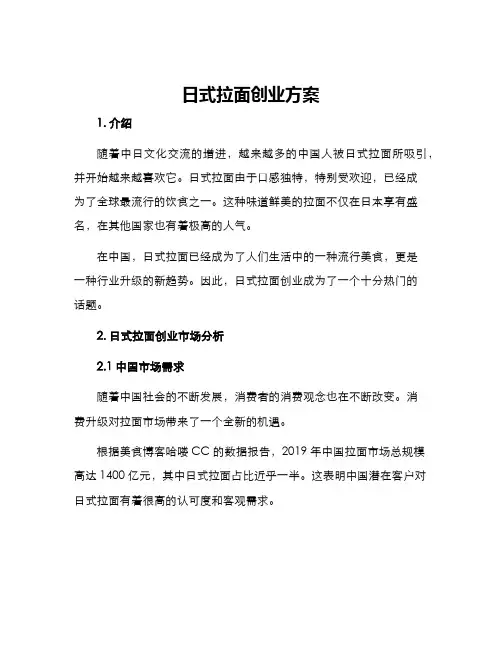 日式拉面创业方案

1. 介绍

随着中日文化交流的增进，越来越多的中国人被日式拉面所吸引，并开始越来越喜欢它。日式拉面由于口感独特，特别受欢迎，已经成为了全球最流行的饮食之一。这种味道鲜美的拉面不仅在日本享有盛名，在其他国家也有着极高的人气。

在中国，日式拉面已经成为了人们生活中的一种流行美食，更是一种行业升级的新趋势。因此，日式拉面创业成为了一个十分热门的话题。

2. 日式拉面创业市场分析

2.1 中国市场需求

随着中国社会的不断发展，消费者的消费观念也在不断改变。消费升级对拉面市场带来了一个全新的机遇。

根据美食博客哈喽 CC 的数据报告，2019 年中国拉面市场总规模高达 1400 亿元，其中日式拉面占比近乎一半。这表明中国潜在客户对日式拉面有着很高的认可度和客观需求。